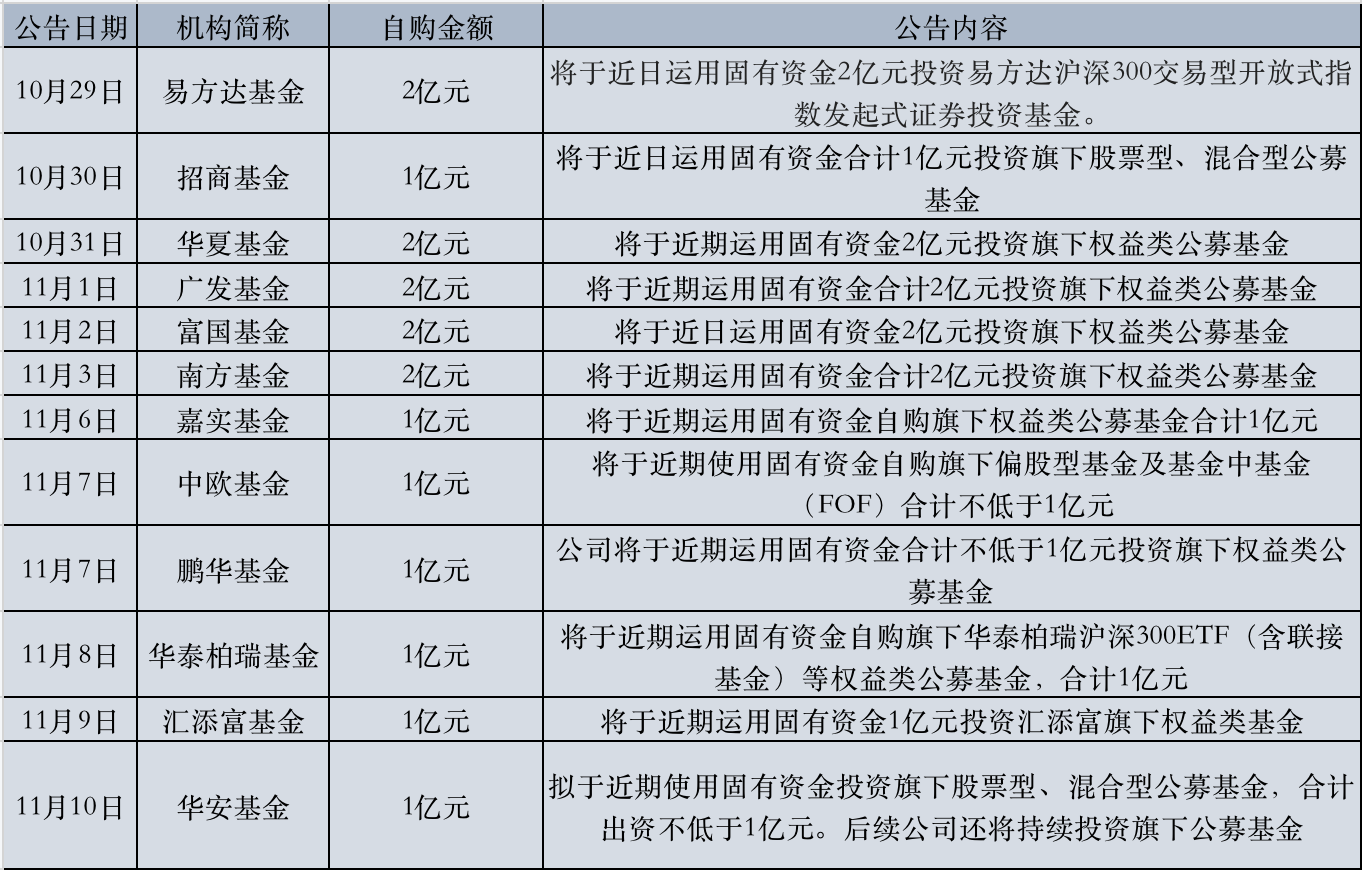 | 公告日期 | 机构简称 | 自购金额 | 公告内容 |
|---|---|---|---|
| 10月29日 | 易方达基金 | 2亿元 | 将于近日运用固有资金2亿元投资易方达沪深300交易型开放式指数发起式证券投资基金。 |
| 10月30日 | 招商基金 | 1亿元 | 将于近日运用固有资金合计1亿元投资旗下股票型、混合型公募基金 |
| 10月31日 | 华夏基金 | 2亿元 | 将于近期运用固有资金2亿元投资旗下权益类公募基金 |
| 11月1日 | 广发基金 | 2亿元 | 将于近期运用固有资金合计2亿元投资旗下权益类公募基金 |
| 11月2日 | 富国基金 | 2亿元 | 将于近日运用固有资金2亿元投资旗下权益类公募基金 |
| 11月3日 | 南方基金 | 2亿元 | 将于近期运用固有资金合计2亿元投资旗下权益类公募基金 |
| 11月6日 | 嘉实基金 | 1亿元 | 将于近期运用固有资金自购旗下权益类公募基金合计1亿元 |
| 11月7日 | 中欧基金 | 1亿元 | 将于近期使用固有资金自购旗下偏股型基金及基金中基金（FOF）合计不低于1亿元 |
| 11月7日 | 鹏华基金 | 1亿元 | 公司将于近期运用固有资金合计不低于1亿元投资旗下权益类公募基金 |
| 11月8日 | 华泰柏瑞基金 | 1亿元 | 将于近期运用固有资金自购旗下华泰柏瑞沪深300ETF（含联接基金）等权益类公募基金，合计1亿元 |
| 11月9日 | 汇添富基金 | 1亿元 | 将于近期运用固有资金1亿元投资汇添富旗下权益类基金 |
| 11月10日 | 华安基金 | 1亿元 | 拟于近期使用固有资金投资旗下股票型、混合型公募基金，合计出资不低于1亿元。后续公司还将持续投资旗下公募基金 |